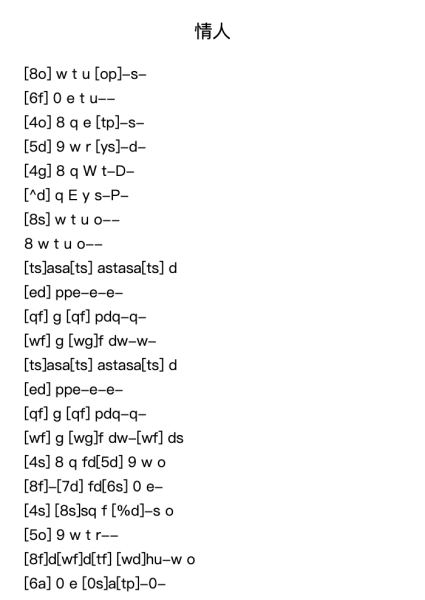 情人

[8o] w t u [op]–s–

[6f] 0 e t u––

[4o] 8 q e [tp]–s–

[5d] 9 w r [ys]–d–

[4g] 8 q W t–D–

[^d] q E y s–P–

[8s] w t u o––

8 w t u o––

[ts]asa[ts] astasa[ts] d

[ed] ppe–e–e–

[qf] g [qf] pdq–q–

[wf] g [wg]f dw–w–

[ts]asa[ts] astasa[ts] d

[ed] ppe–e–e–

[qf] g [qf] pdq–q–

[wf] g [wg]f dw–[wf] ds

[4s] 8 q fd[5d] 9 w o

[8f]–[7d] fd[6s] 0 e–

[4s] [8s]sq f [%d]–s o

[5o] 9 w t r––

[8f]d[wf]d[tf] [wd]hu–w o

[6a] 0 e [0s]a[tp]–0–